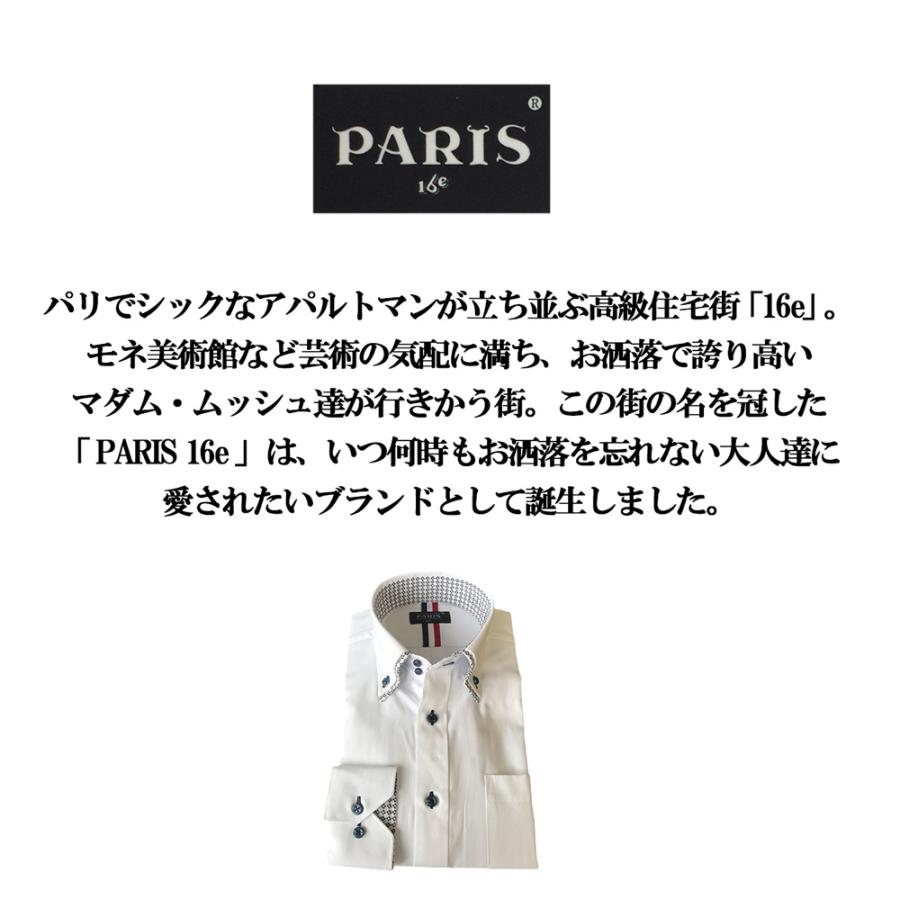 PARIS®
16e

パリでシックなアパルトマンが立ち並ぶ高級住宅街「16e」。モネ美術館など芸術の気配に満ち、お洒落で誇り高いマダム・ムッシュ達が行きかう街。この街の名を冠した「PARIS 16e」は、いつ何時もお洒落を忘れない大人達に愛されたいブランドとして誕生しました。

PARIS